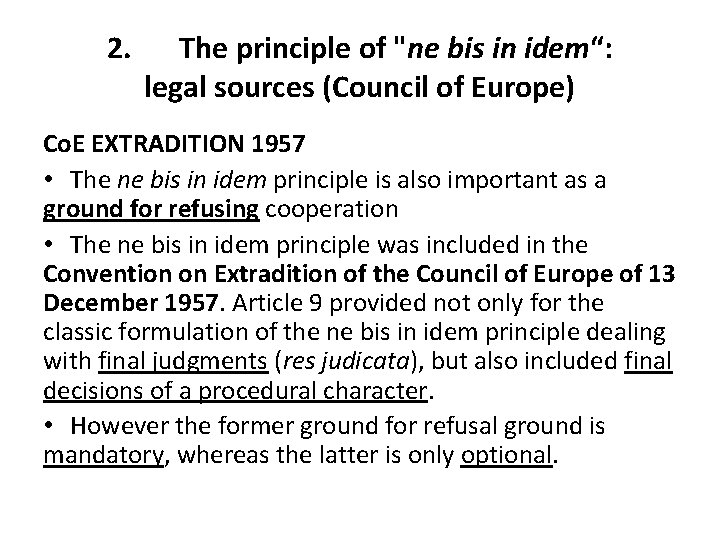 2. The principle of "ne bis in idem": legal sources (Council of Europe)

CoE EXTRADITION 1957

• The ne bis in idem principle is also important as a ground for refusing cooperation

• The ne bis in idem principle was included in the Convention on Extradition of the Council of Europe of 13 December 1957. Article 9 provided not only for the classic formulation of the ne bis in idem principle dealing with final judgments (res judicata), but also included final decisions of a procedural character.

• However the former ground for refusal ground is mandatory, whereas the latter is only optional.